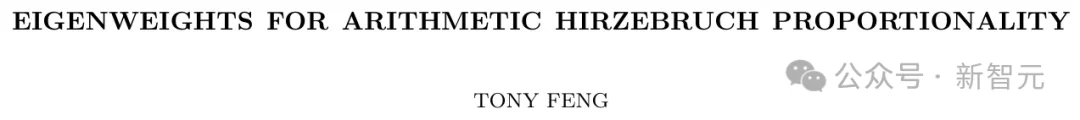 EIGENWEIGHTS FOR ARITHMETIC HIRZEBRUCH PROPORTIONALITY

公众号 · 新智元

TONY FENG